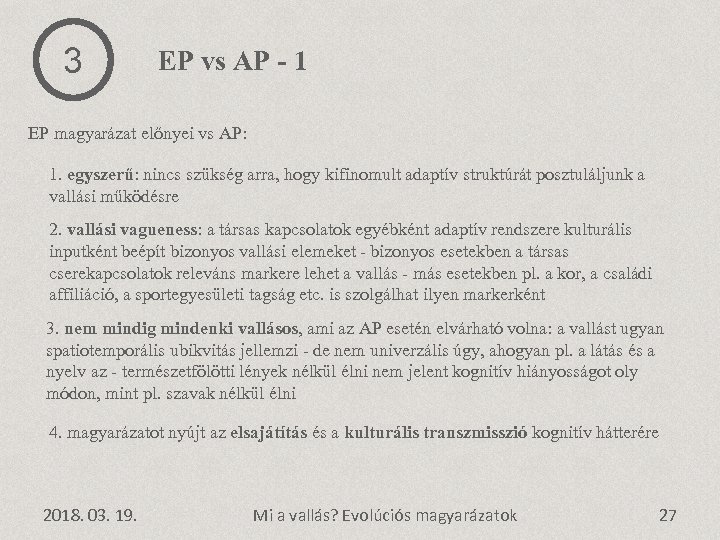 3

EP vs AP - 1

EP magyarázat előnyei vs AP:

1. egyszerű: nincs szükség arra, hogy kifinomult adaptív struktúrát posztuláljunk a vallási működésre

2. vallási vagueness: a társas kapcsolatok egyébként adaptív rendszere kulturális inputként beépít bizonyos vallási elemeket - bizonyos esetekben a társas cserekapcsolatok releváns markere lehet a vallás - más esetekben pl. a kor, a családi affiliáció, a sportegyesületi tagság etc. is szolgálhat ilyen markerként

3. nem mindig mindenki vallásos, ami az AP esetén elvárható volna: a vallást ugyan spatiotemporális ubikvitás jellemzi - de nem univerzális úgy, ahogyan pl. a látás és a nyelv az - természetfölötti lények nélkül élni nem jelent kognitív hiányosságot oly módon, mint pl. szavak nélkül élni

4. magyarázatot nyújt az elsajátítás és a kulturális transzmisszió kognitív hátterére

2018. 03. 19.

Mi a vallás? Evolúciós magyarázatok

27